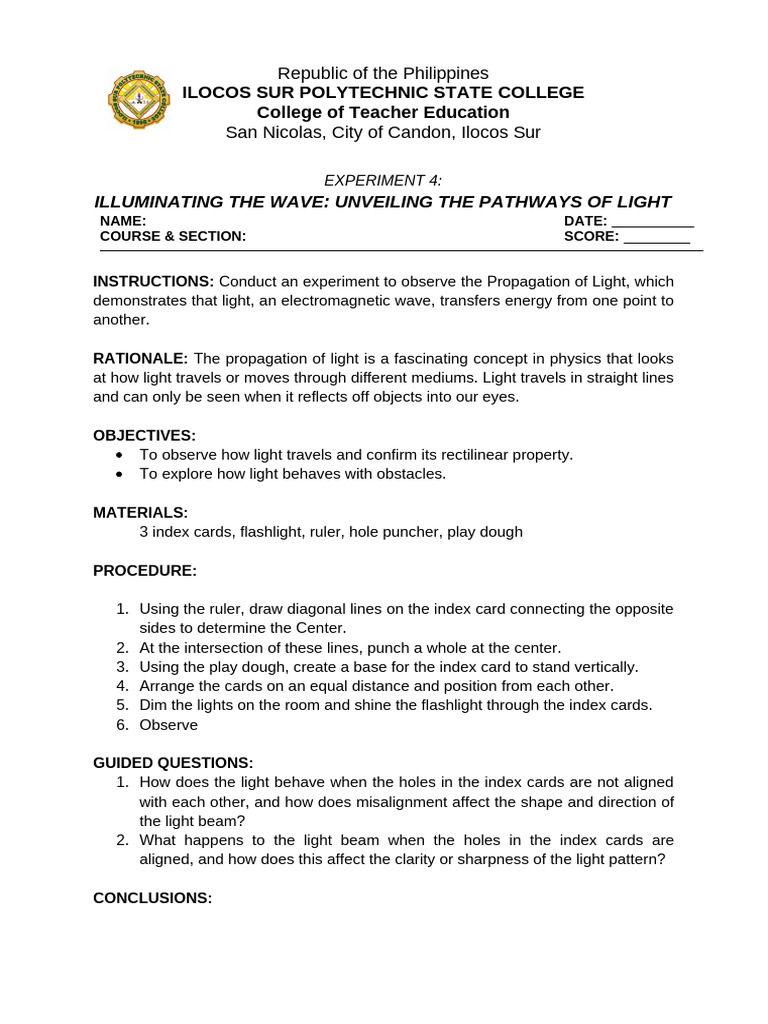 Republic of the Philippines
ILOCOS SUR POLYTECHNIC STATE COLLEGE
College of Teacher Education
San Nicolas, City of Candon, Ilocos Sur

EXPERIMENT 4:
ILLUMINATING THE WAVE: UNVEILING THE PATHWAYS OF LIGHT

NAME: DATE: __________
COURSE & SECTION: SCORE: ________

INSTRUCTIONS: Conduct an experiment to observe the Propagation of Light, which demonstrates that light, an electromagnetic wave, transfers energy from one point to another.

RATIONALE: The propagation of light is a fascinating concept in physics that looks at how light travels or moves through different mediums. Light travels in straight lines and can only be seen when it reflects off objects into our eyes.

OBJECTIVES:
• To observe how light travels and confirm its rectilinear property.
• To explore how light behaves with obstacles.

MATERIALS:
3 index cards, flashlight, ruler, hole puncher, play dough

PROCEDURE:

1. Using the ruler, draw diagonal lines on the index card connecting the opposite sides to determine the Center.
2. At the intersection of these lines, punch a whole at the center.
3. Using the play dough, create a base for the index card to stand vertically.
4. Arrange the cards on an equal distance and position from each other.
5. Dim the lights on the room and shine the flashlight through the index cards.
6. Observe

GUIDED QUESTIONS:
1. How does the light behave when the holes in the index cards are not aligned with each other, and how does misalignment affect the shape and direction of the light beam?
2. What happens to the light beam when the holes in the index cards are aligned, and how does this affect the clarity or sharpness of the light pattern?

CONCLUSIONS: